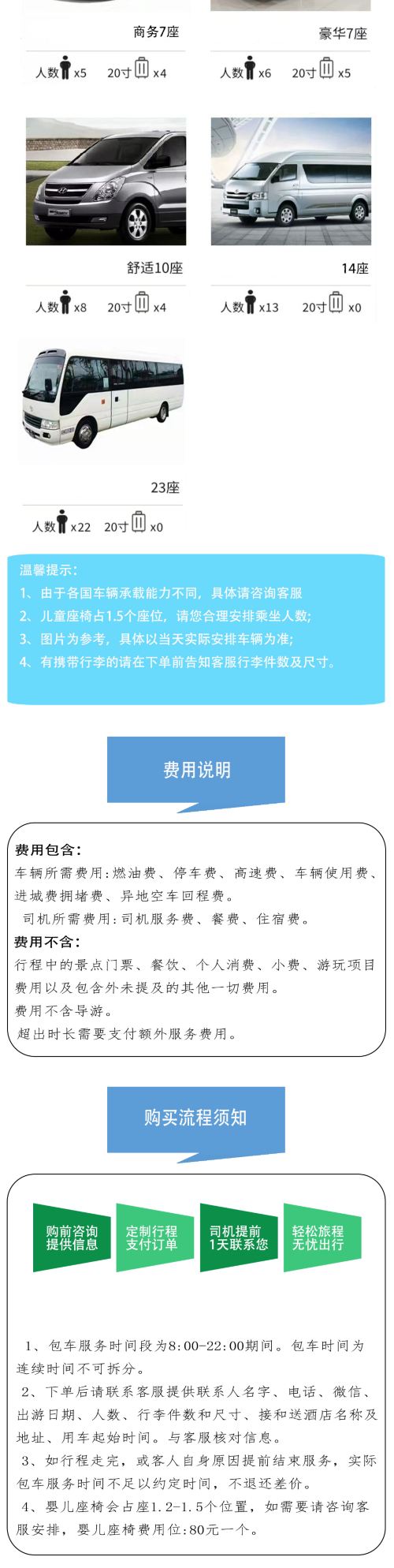 商务7座

人数 x5 20寸 x4

豪华7座

人数 x6 20寸 x5

舒适10座

人数 x8 20寸 x4

14座

人数 x13 20寸 x0

23座

人数 x22 20寸 x0

温馨提示:
1、由于各国车辆承载能力不同，具体请咨询客服
2、儿童座椅占1.5个座位，请您合理安排乘坐人数;
3、图片为参考，具体以当天实际安排车辆为准;
4、有携带行李的请在下单前告知客服行李件数及尺寸。

费用说明

费用包含:
车辆所需费用:燃油费、停车费、高速费、车辆使用费、进城费拥堵费、异地空车回程费。
司机所需费用:司机服务费、餐费、住宿费。
费用不含:
行程中的景点门票、餐饮、个人消费、小费、游玩项目费用以及包含外未提及的其他一切费用。
费用不含导游。
超出时长需要支付额外服务费用。

购买流程须知

购前咨询 提供信息
定制行程 支付订单
司机提前 1天联系您
轻松旅程 无忧出行

1、包车服务时间段为8:00-22:00期间。包车时间为连续时间不可拆分。
2、下单后请联系客服提供联系人名字、电话、微信、出游日期、人数、行李件数和尺寸、接和送酒店名称及地址、用车起始时间。与客服核对信息。
3、如行程走完，或客人自身原因提前结束服务，实际包车服务时间不足以约定时间，不退还差价。
4、婴儿座椅会占座1.2-1.5个位置，如需要请咨询客服安排，婴儿座椅费用位:80元一个。